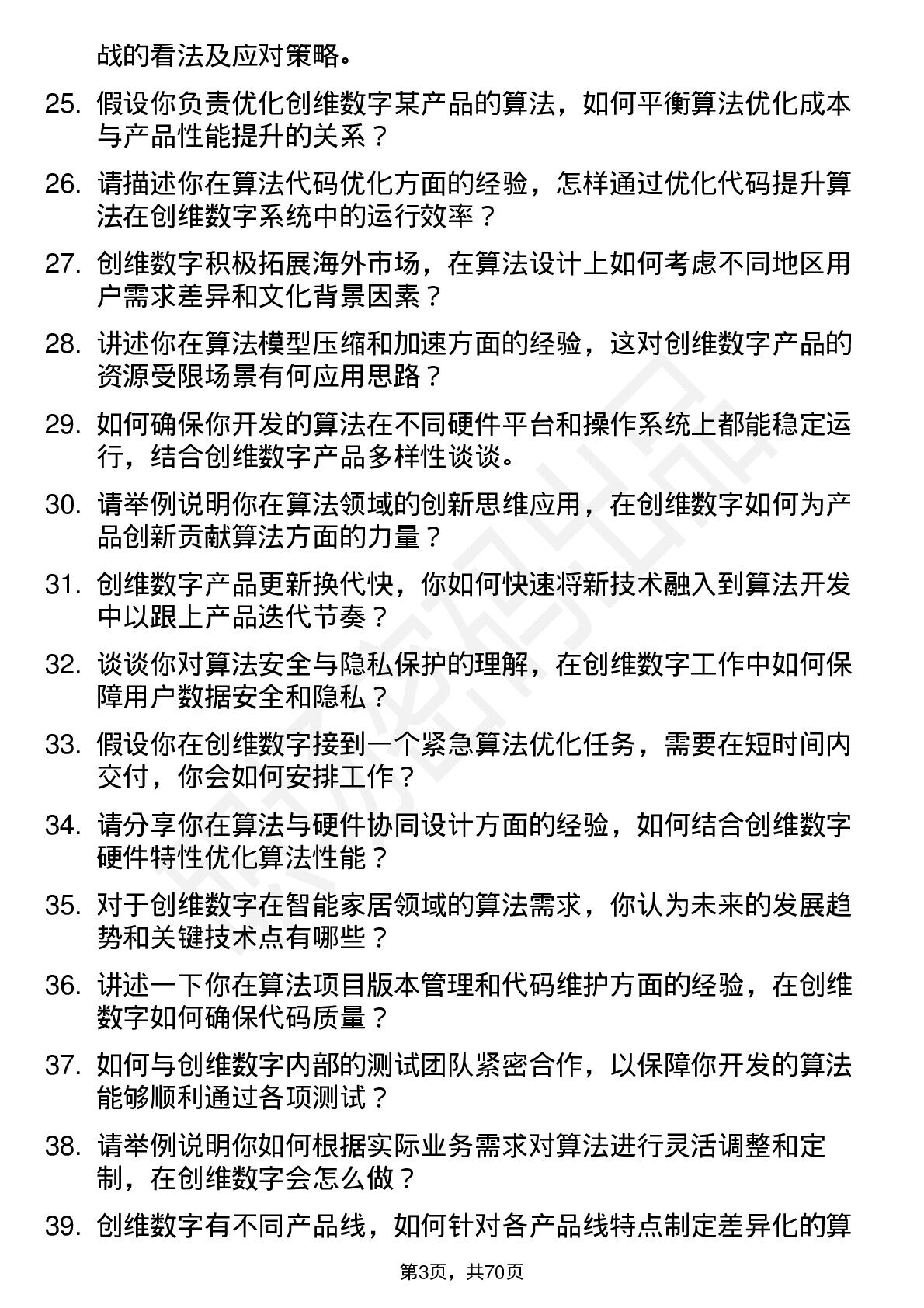 战的看法及应对策略。

25. 假设你负责优化创维数字某产品的算法，如何平衡算法优化成本与产品性能提升的关系？

26. 请描述你在算法代码优化方面的经验，怎样通过优化代码提升算法在创维数字系统中的运行效率？

27. 创维数字积极拓展海外市场，在算法设计上如何考虑不同地区用户需求差异和文化背景因素？

28. 讲述你在算法模型压缩和加速方面的经验，这对创维数字产品的资源受限场景有何应用思路？

29. 如何确保你开发的算法在不同硬件平台和操作系统上都能稳定运行，结合创维数字产品多样性谈谈。

30. 请举例说明你在算法领域的创新思维应用，在创维数字如何为产品创新贡献算法方面的力量？

31. 创维数字产品更新换代快，你如何快速将新技术融入到算法开发中以跟上产品迭代节奏？

32. 谈谈你对算法安全与隐私保护的理解，在创维数字工作中如何保障用户数据安全和隐私？

33. 假设你在创维数字接到一个紧急算法优化任务，需要在短时间内交付，你会如何安排工作？

34. 请分享你在算法与硬件协同设计方面的经验，如何结合创维数字硬件特性优化算法性能？

35. 对于创维数字在智能家居领域的算法需求，你认为未来的发展趋势和关键技术点有哪些？

36. 讲述一下你在算法项目版本管理和代码维护方面的经验，在创维数字如何确保代码质量？

37. 如何与创维数字内部的测试团队紧密合作，以保障你开发的算法能够顺利通过各项测试？

38. 请举例说明你如何根据实际业务需求对算法进行灵活调整和定制，在创维数字会怎么做？

39. 创维数字有不同产品线，如何针对各产品线特点制定差异化的算

第3页，共70页